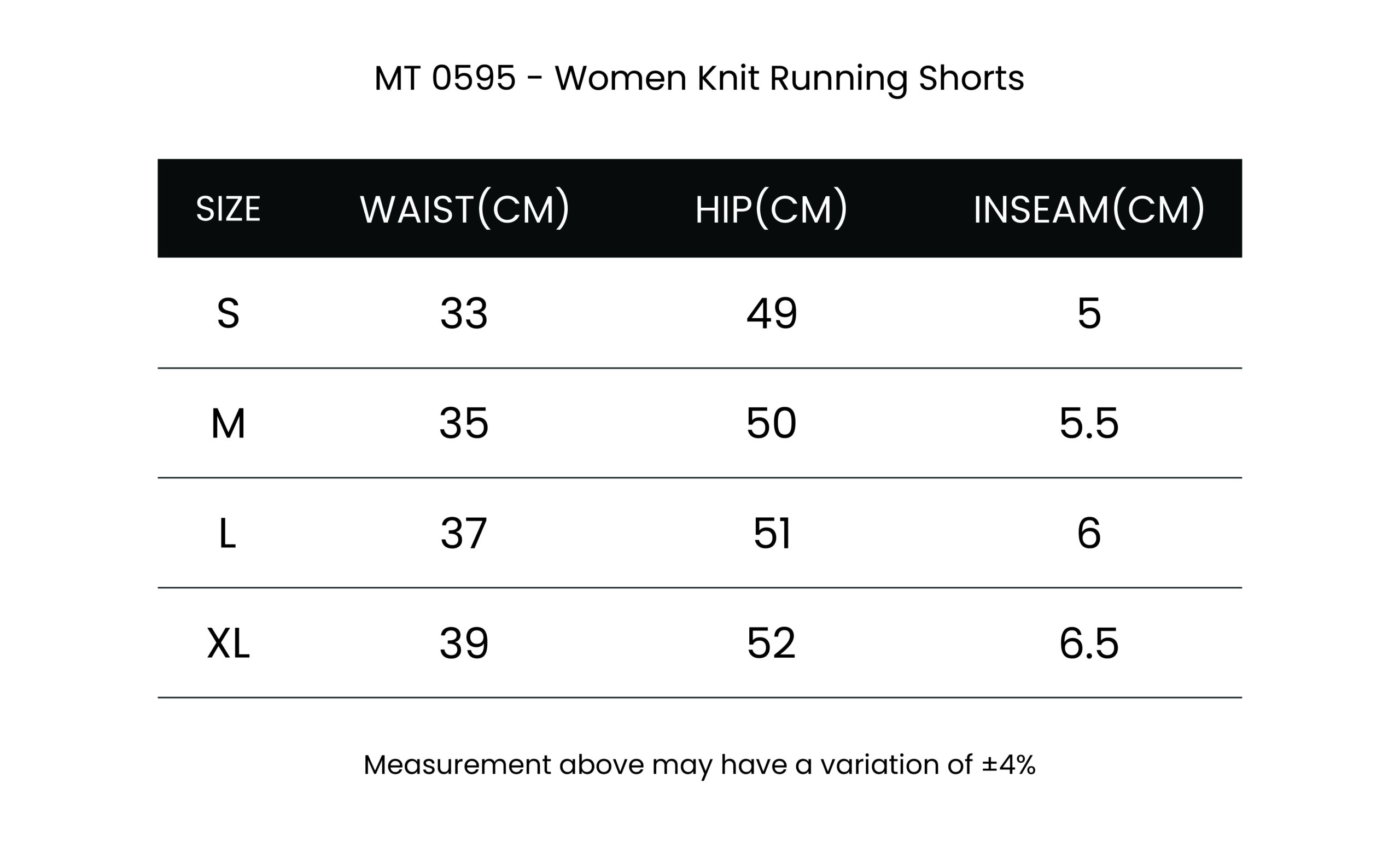 MT 0595 - Women Knit Running Shorts

| SIZE | WAIST(CM) | HIP(CM) | INSEAM(CM) |
|---|---|---|---|
| S | 33 | 49 | 5 |
| M | 35 | 50 | 5.5 |
| L | 37 | 51 | 6 |
| XL | 39 | 52 | 6.5 |

Measurement above may have a variation of ±4%